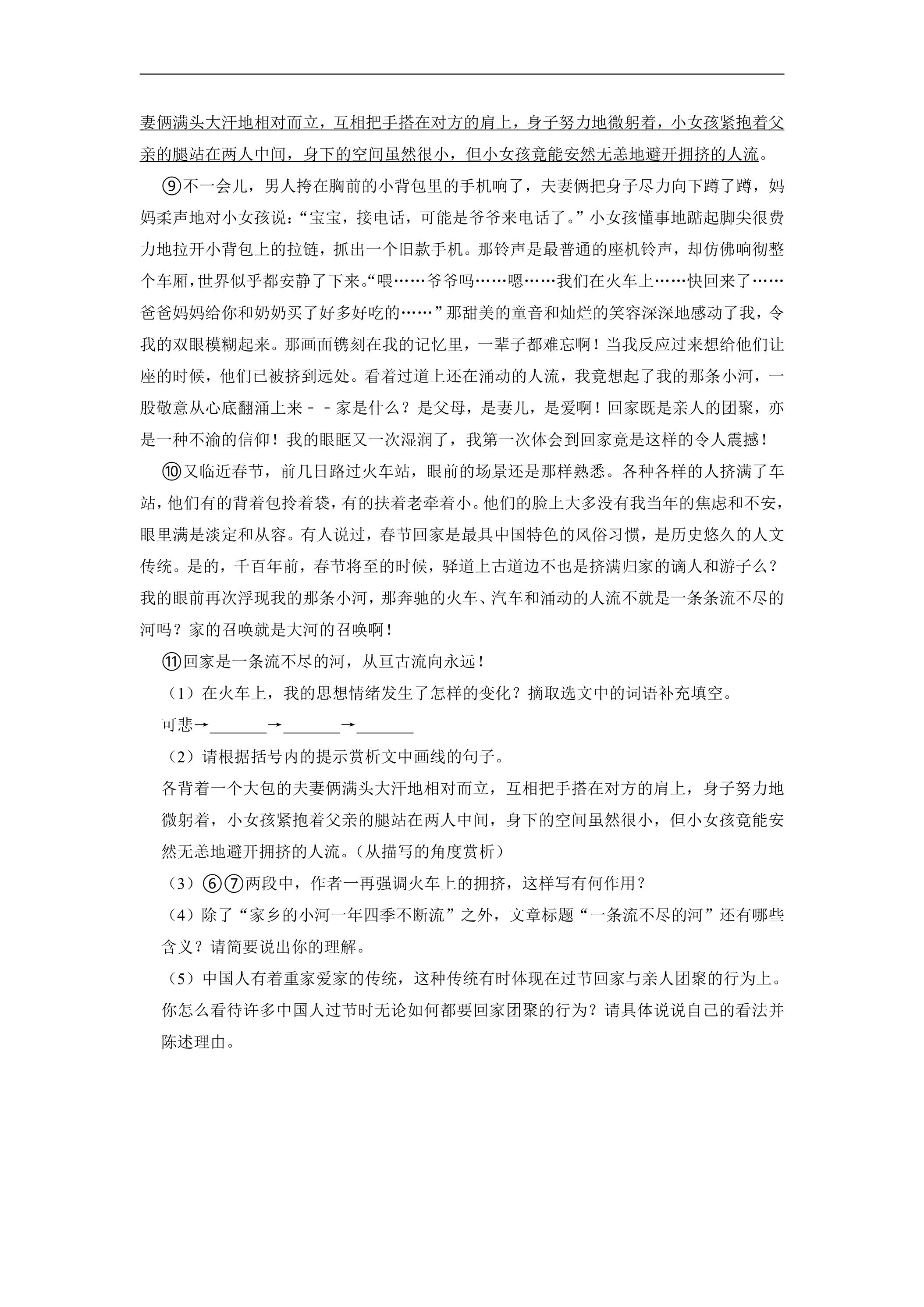 妻俩满头大汗地相对而立，互相把手搭在对方的肩上，身子努力地微躬着，小女孩紧抱着父亲的腿站在两人中间，身下的空间虽然很小，但小女孩竟能安然无恙地避开拥挤的人流。

⑨不一会儿，男人挎在胸前的小背包里的手机响了，夫妻俩把身子尽力向下蹲了蹲，妈妈柔声地对小女孩说：“宝宝，接电话，可能是爷爷来电话了。”小女孩懂事地踮起脚尖很费力地拉开小背包上的拉链，抓出一个旧款手机。那铃声是最普通的座机铃声，却仿佛响彻整个车厢，世界似乎都安静了下来。“喂……爷爷吗……嗯……我们在火车上……快回来了……爸爸妈妈给你和奶奶买了好多好吃的……”那甜美的童音和灿烂的笑容深深地感动了我，令我的双眼模糊起来。那画面镌刻在我的记忆里，一辈子都难忘啊！当我反应过来想给他们让座的时候，他们已被挤到远处。看着过道上还在涌动的人流，我竟想起了我的那条小河，一股敬意从心底翻涌上来－－家是什么？是父母，是妻儿，是爱啊！回家既是亲人的团聚，亦是一种不渝的信仰！我的眼眶又一次湿润了，我第一次体会到回家竟是这样的令人震撼！

⑩又临近春节，前几日路过火车站，眼前的场景还是那样熟悉。各种各样的人挤满了车站，他们有的背着包拎着袋，有的扶着老牵着小。他们的脸上大多没有我当年的焦虑和不安，眼里满是淡定和从容。有人说过，春节回家是最具中国特色的风俗习惯，是历史悠久的人文传统。是的，千百年前，春节将至的时候，驿道上古道边不也是挤满归家的谪人和游子么？我的眼前再次浮现我的那条小河，那奔驰的火车、汽车和涌动的人流不就是一条条流不尽的河吗？家的召唤就是大河的召唤啊！

⑪回家是一条流不尽的河，从亘古流向永远！

（1）在火车上，我的思想情绪发生了怎样的变化？摘取选文中的词语补充填空。

可悲→____→____→____

（2）请根据括号内的提示赏析文中画线的句子。

各背着一个大包的夫妻俩满头大汗地相对而立，互相把手搭在对方的肩上，身子努力地微躬着，小女孩紧抱着父亲的腿站在两人中间，身下的空间虽然很小，但小女孩竟能安然无恙地避开拥挤的人流。（从描写的角度赏析）

（3）⑥⑦两段中，作者一再强调火车上的拥挤，这样写有何作用？

（4）除了“家乡的小河一年四季不断流”之外，文章标题“一条流不尽的河”还有哪些含义？请简要说出你的理解。

（5）中国人有着重家爱家的传统，这种传统有时体现在过节回家与亲人团聚的行为上。你怎么看待许多中国人过节时无论如何都要回家团聚的行为？请具体说说自己的看法并陈述理由。